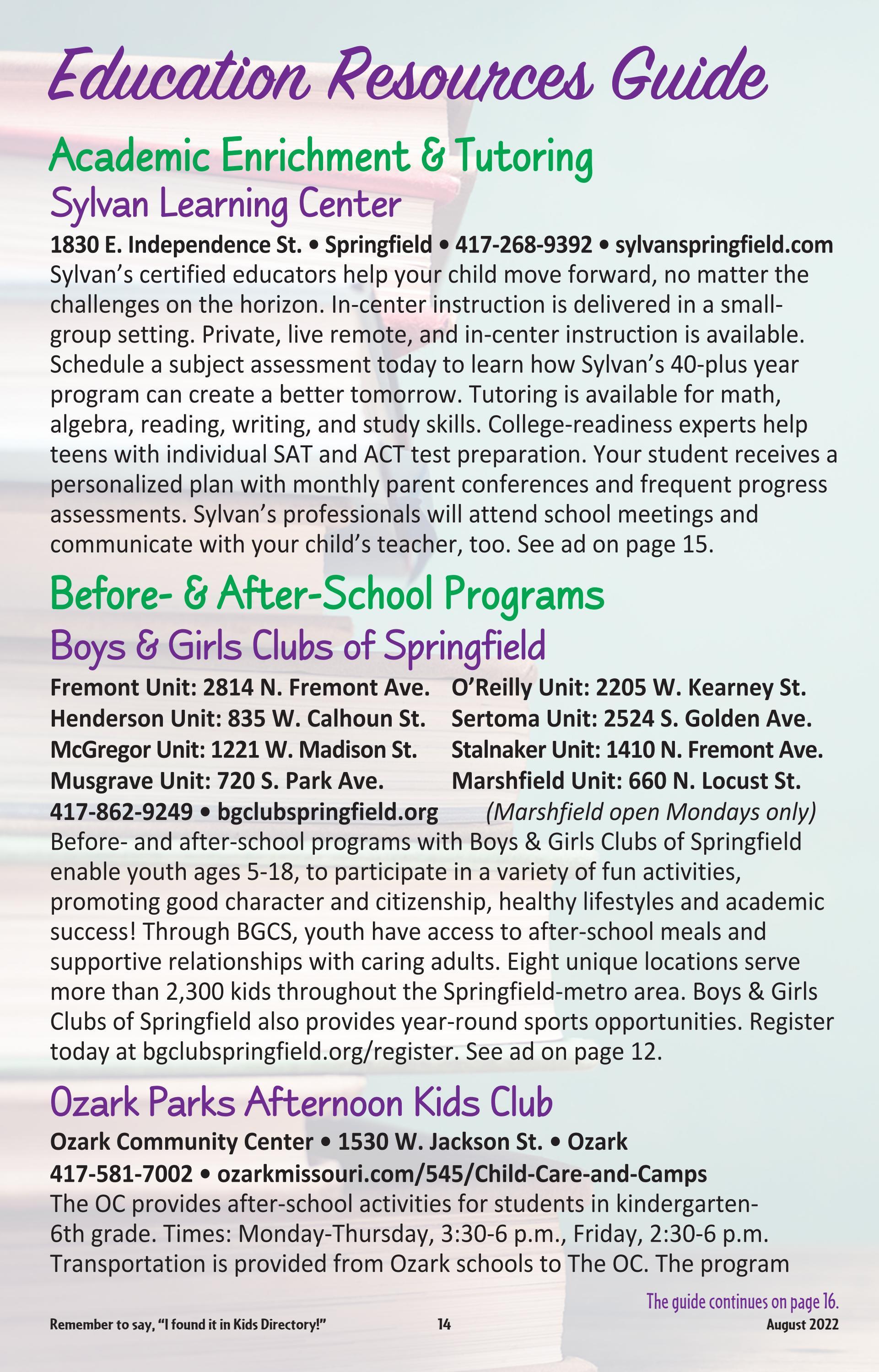 Education Resources Guide

Academic Enrichment & Tutoring

Sylvan Learning Center

1830 E. Independence St. • Springfield • 417-268-9392 • sylvanspringfield.com

Sylvan's certified educators help your child move forward, no matter the challenges on the horizon. In-center instruction is delivered in a small-group setting. Private, live remote, and in-center instruction is available. Schedule a subject assessment today to learn how Sylvan's 40-plus year program can create a better tomorrow. Tutoring is available for math, algebra, reading, writing, and study skills. College-readiness experts help teens with individual SAT and ACT test preparation. Your student receives a personalized plan with monthly parent conferences and frequent progress assessments. Sylvan's professionals will attend school meetings and communicate with your child's teacher, too. See ad on page 15.

Before- & After-School Programs

Boys & Girls Clubs of Springfield

Fremont Unit: 2814 N. Fremont Ave.
Henderson Unit: 835 W. Calhoun St.
McGregor Unit: 1221 W. Madison St.
Musgrave Unit: 720 S. Park Ave.
417-862-9249 • bgclubspringfield.org

O'Reilly Unit: 2205 W. Kearney St.
Sertoma Unit: 2524 S. Golden Ave.
Stalnaker Unit: 1410 N. Fremont Ave.
Marshfield Unit: 660 N. Locust St.
(Marshfield open Mondays only)

Before- and after-school programs with Boys & Girls Clubs of Springfield enable youth ages 5-18, to participate in a variety of fun activities, promoting good character and citizenship, healthy lifestyles and academic success! Through BGCS, youth have access to after-school meals and supportive relationships with caring adults. Eight unique locations serve more than 2,300 kids throughout the Springfield-metro area. Boys & Girls Clubs of Springfield also provides year-round sports opportunities. Register today at bgclubspringfield.org/register. See ad on page 12.

Ozark Parks Afternoon Kids Club

Ozark Community Center • 1530 W. Jackson St. • Ozark
417-581-7002 • ozarkmissouri.com/545/Child-Care-and-Camps

The OC provides after-school activities for students in kindergarten-6th grade. Times: Monday-Thursday, 3:30-6 p.m., Friday, 2:30-6 p.m. Transportation is provided from Ozark schools to The OC. The program

The guide continues on page 16.

Remember to say, "I found it in Kids Directory!" 14 August 2022